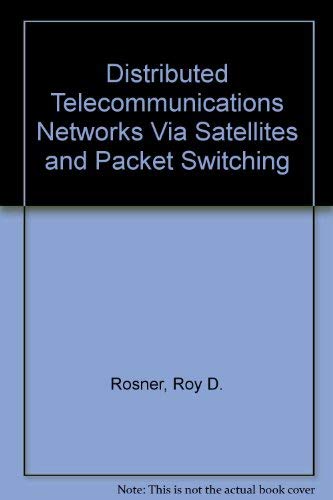 Distributed Telecommunications Networks Via Satellites and Packet Switching

Rosner, Roy D.

Note: This is not the actual book cover